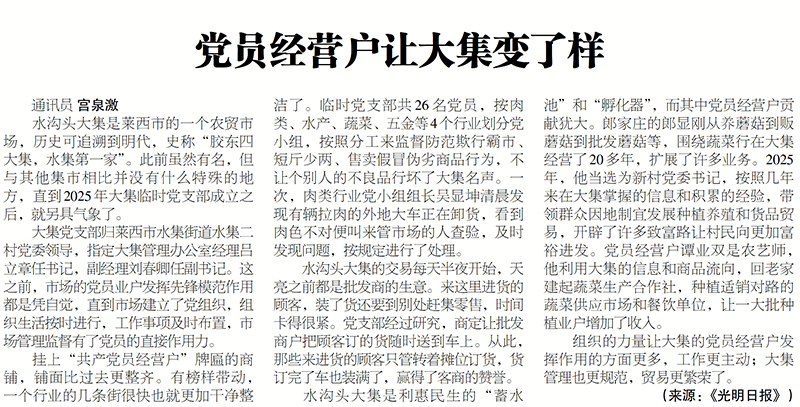 党员经营户让大集变了样

通讯员 宫泉激

水沟头大集是莱西市的一个农贸市场，历史可追溯到明代，史称“胶东四大集，水集第一家”。此前虽然有名，但与其他集市相比并没有什么特殊的地方，直到2025年大集临时党支部成立之后，就另具气象了。

大集党支部归莱西市水集街道水集二村党委领导，指定大集管理办公室经理吕立章任书记，副经理刘春卿任副书记。这之前，市场的党员业户发挥先锋模范作用都是凭自觉，直到市场建立了党组织，组织生活按时进行，工作事项及时布置，市场管理监督有了党员的直接作用力。

挂上“共产党员经营户”牌匾的商铺，铺面比过去更整齐。有榜样带动，一个行业的几条街很快也就更加干净整洁了。临时党支部共26名党员，按肉类、水产、蔬菜、五金等4个行业划分党小组，按照分工来监督防范欺行霸市、短斤少两、售卖假冒伪劣商品行为，不让个别人的不良品行坏了大集名声。一次，肉类行业党小组组长吴显坤清晨发现有辆拉肉的外地大车正在卸货，看到肉色不对便叫来管市场的人查验，及时发现问题，按规定进行了处理。

水沟头大集的交易每天半夜开始，天亮之前都是批发商的生意。来这里进货的顾客，装了货还要到别处赶集零售，时间卡得很紧。党支部经过研究，商定让批发商户把顾客订的货随时送到车上。从此，那些来进货的顾客只管转着摊位订货，货订完了车也装满了，赢得了客商的赞誉。

水沟头大集是利惠民生的“蓄水池”和“孵化器”，而其中党员经营户贡献犹大。郎家庄的郎显刚从养蘑菇到贩蘑菇到批发蘑菇等，围绕蔬菜行在大集经营了20多年，扩展了许多业务。2025年，他当选为新村党委书记，按照几年来在大集掌握的信息和积累的经验，带领群众因地制宜发展种植养殖和货品贸易，开辟了许多致富路让村民向更加富裕进发。党员经营户谭业双是农艺师，他利用大集的信息和商品流向，回老家建起蔬菜生产合作社，种植适销对路的蔬菜供应市场和餐饮单位，让一大批种植业户增加了收入。

组织的力量让大集的党员经营户发挥作用的方面更多，工作更主动；大集管理也更规范，贸易更繁荣了。

（来源：《光明日报》）